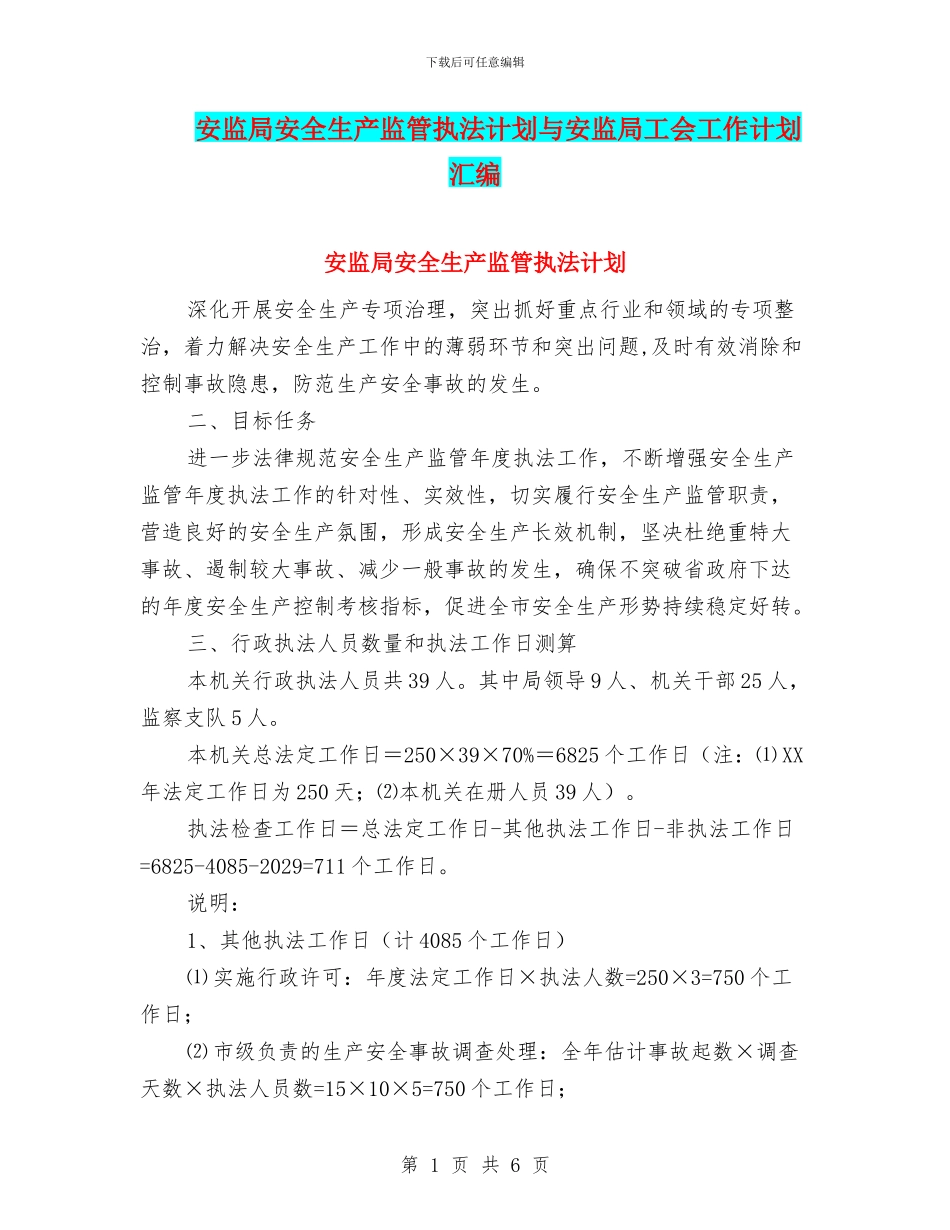 下载后可任意编辑

安监局安全生产监管执法计划与安监局工会工作计划汇编

安监局安全生产监管执法计划

深化开展安全生产专项治理，突出抓好重点行业和领域的专项整治，着力解决安全生产工作中的薄弱环节和突出问题,及时有效消除和控制事故隐患，防范生产安全事故的发生。

二、目标任务

进一步法律规范安全生产监管年度执法工作，不断增强安全生产监管年度执法工作的针对性、实效性，切实履行安全生产监管职责，营造良好的安全生产氛围，形成安全生产长效机制，坚决杜绝重特大事故、遏制较大事故、减少一般事故的发生，确保不突破省政府下达的年度安全生产控制考核指标，促进全市安全生产形势持续稳定好转。

三、行政执法人员数量和执法工作日测算

本机关行政执法人员共39人。其中局领导9人、机关干部25人，监察支队5人。

本机关总法定工作日＝250×39×70%＝6825个工作日（注：⑴XX年法定工作日为250天；⑵本机关在册人员39人）。

执法检查工作日＝总法定工作日-其他执法工作日-非执法工作日=6825-4085-2029=711个工作日。

说明：

1、其他执法工作日（计4085个工作日）

⑴实施行政许可：年度法定工作日×执法人数=250×3=750个工作日；

⑵市级负责的生产安全事故调查处理：全年估计事故起数×调查天数×执法人员数=15×10×5=750个工作日；

第 1 页 共 6 页